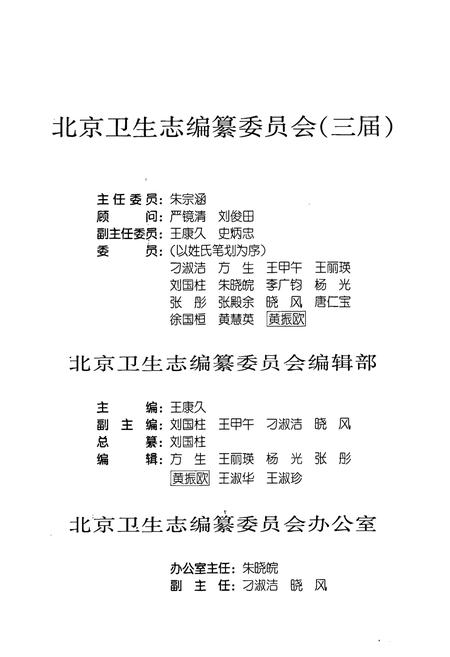 北京卫生志编纂委员会（三届）

主任委员：朱宗涵
顾　　问：严镜清　刘俊田
副主任委员：王康久　史炳忠
委　　员：（以姓氏笔划为序）
刁淑洁　方　生　王甲午　王丽瑛
刘国柱　朱晓皖　李广钧　杨　光
张　彤　张殿余　晓　风　唐仁宝
徐国桓　黄慧英　黄振欧

北京卫生志编纂委员会编辑部

主　　编：王康久
副 主 编：刘国柱　王甲午　刁淑洁　晓　风
总　　纂：刘国柱
编　　辑：方　生　王丽瑛　杨　光　张　彤
黄振欧　王淑华　王淑珍

北京卫生志编纂委员会办公室

办公室主任：朱晓皖
副　主　任：刁淑洁　晓　风